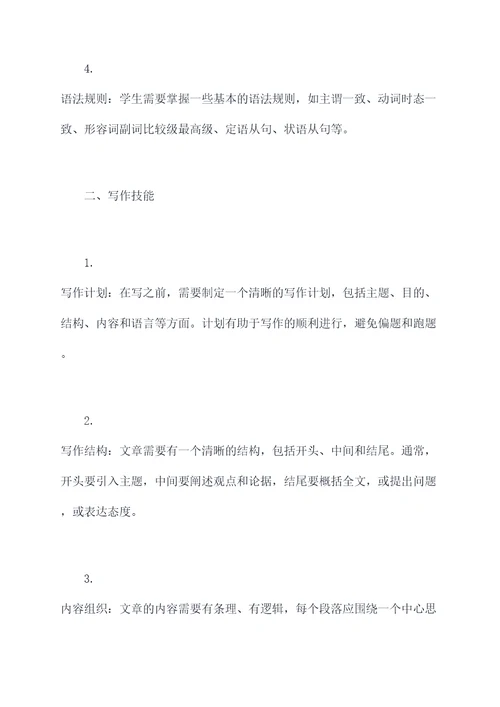 4.

语法规则：学生需要掌握一些基本的语法规则，如主谓一致、动词时态一致、形容词副词比较级最高级、定语从句、状语从句等。

二、写作技能

1.

写作计划：在写之前，需要制定一个清晰的写作计划，包括主题、目的、结构、内容和语言等方面。计划有助于写作的顺利进行，避免偏题和跑题。

2.

写作结构：文章需要有一个清晰的结构，包括开头、中间和结尾。通常，开头要引入主题，中间要阐述观点和论据，结尾要概括全文，或提出问题，或表达态度。

3.

内容组织：文章的内容需要有条理、有逻辑，每个段落应围绕一个中心思